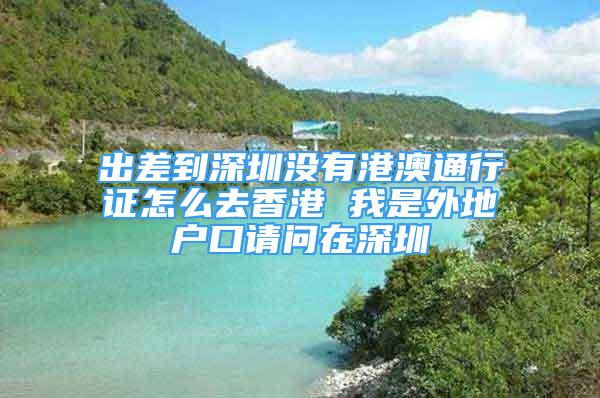 出差到深圳没有港澳通行证怎么去香港 我是外地户口请问在深圳